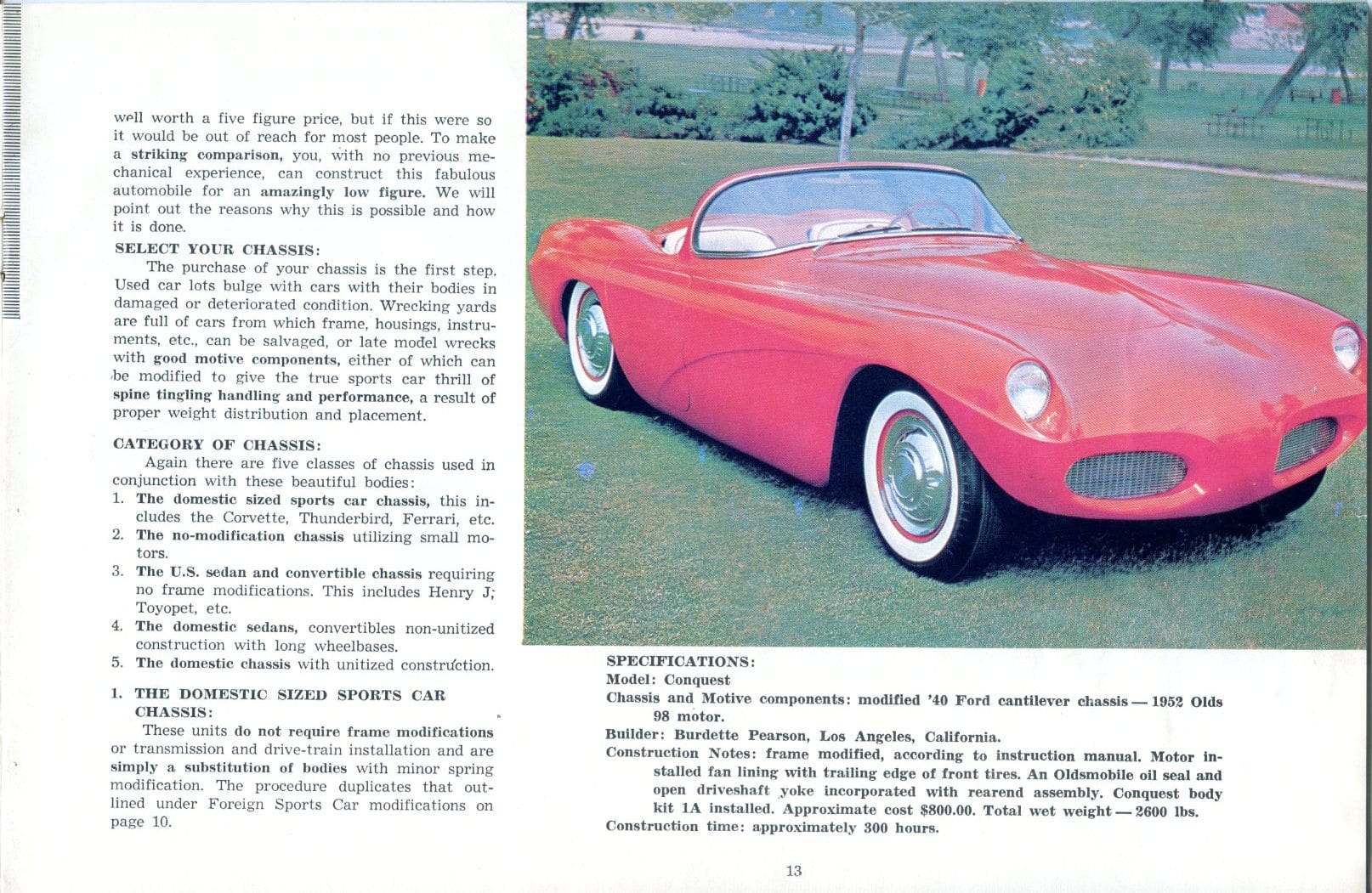 well worth a five figure price, but if this were so it would be out of reach for most people. To make a striking comparison, you, with no previous mechanical experience, can construct this fabulous automobile for an amazingly low figure. We will point out the reasons why this is possible and how it is done.

SELECT YOUR CHASSIS:
The purchase of your chassis is the first step. Used car lots bulge with cars with their bodies in damaged or deteriorated condition. Wrecking yards are full of cars from which frame, housings, instruments, etc., can be salvaged, or late model wrecks with good motive components, either of which can be modified to give the true sports car thrill of spine tingling handling and performance, a result of proper weight distribution and placement.

CATEGORY OF CHASSIS:
Again there are five classes of chassis used in conjunction with these beautiful bodies:
1. The domestic sized sports car chassis, this includes the Corvette, Thunderbird, Ferrari, etc.
2. The no-modification chassis utilizing small motors.
3. The U.S. sedan and convertible chassis requiring no frame modifications. This includes Henry J; Toyopet, etc.
4. The domestic sedans, convertibles non-unitized construction with long wheelbases.
5. The domestic chassis with unitized construction.

1. THE DOMESTIC SIZED SPORTS CAR CHASSIS:
These units do not require frame modifications or transmission and drive-train installation and are simply a substitution of bodies with minor spring modification. The procedure duplicates that outlined under Foreign Sports Car modifications on page 10.

SPECIFICATIONS:
Model: Conquest
Chassis and Motive components: modified '40 Ford cantilever chassis — 1952 Olds 98 motor.
Builder: Burdette Pearson, Los Angeles, California.
Construction Notes: frame modified, according to instruction manual. Motor installed fan lining with trailing edge of front tires. An Oldsmobile oil seal and open driveshaft yoke incorporated with rearend assembly. Conquest body kit 1A installed. Approximate cost $800.00. Total wet weight — 2600 lbs.
Construction time: approximately 300 hours.

13